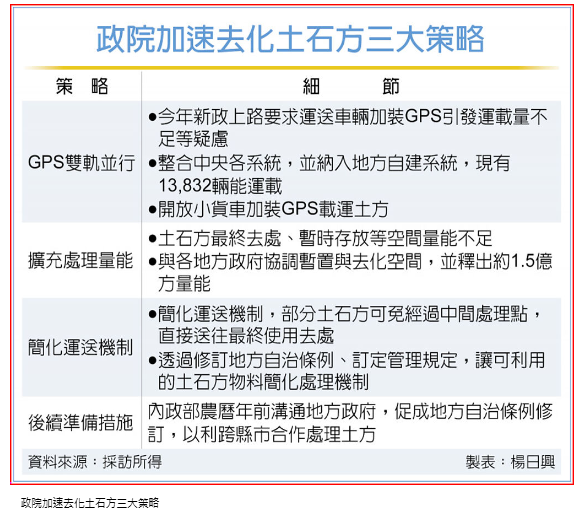 政院加速去化土石方三大策略

| 策　略 | 細　　節 |
|---|---|
| GPS雙軌並行 | ●今年新政上路要求運送車輛加裝GPS引發運載量不足等疑慮 ●整合中央各系統，並納入地方自建系統，現有13,832輛能運載 ●開放小貨車加裝GPS載運土方 |
| 擴充處理量能 | ●土石方最終去處、暫時存放等空間量能不足 ●與各地方政府協調暫置與去化空間，並釋出約1.5億方量能 |
| 簡化運送機制 | ●簡化運送機制，部分土石方可免經過中間處理點，直接送往最終使用去處 ●透過修訂地方自治條例、訂定管理規定，讓可利用的土石方物料簡化處理機制 |
| 後續準備措施 | 內政部農曆年前溝通地方政府，促成地方自治條例修訂，以利跨縣市合作處理土方 |

資料來源：採訪所得　製表：楊日興

政院加速去化土石方三大策略